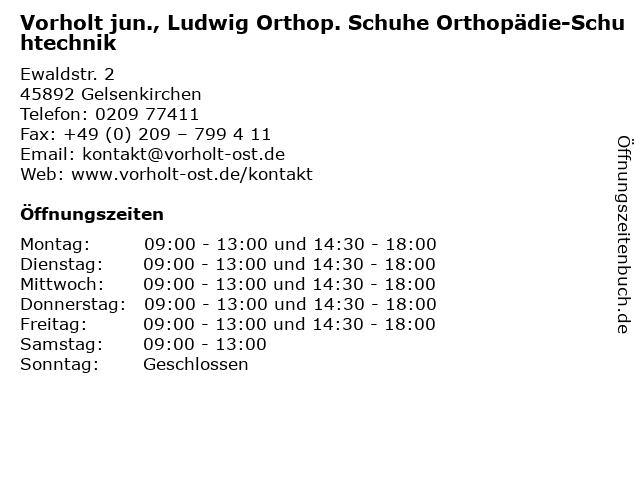 Vorholt jun., Ludwig Orthop. Schuhe Orthopädie-Schuhtechnik

Ewaldstr. 2
45892 Gelsenkirchen
Telefon: 0209 77411
Fax: +49 (0) 209 – 799 4 11
Email: kontakt@vorholt-ost.de
Web: www.vorholt-ost.de/kontakt

Öffnungszeiten

| | |
|---|---|
| Montag: | 09:00 - 13:00 und 14:30 - 18:00 |
| Dienstag: | 09:00 - 13:00 und 14:30 - 18:00 |
| Mittwoch: | 09:00 - 13:00 und 14:30 - 18:00 |
| Donnerstag: | 09:00 - 13:00 und 14:30 - 18:00 |
| Freitag: | 09:00 - 13:00 und 14:30 - 18:00 |
| Samstag: | 09:00 - 13:00 |
| Sonntag: | Geschlossen |

Öffnungszeitenbuch.de